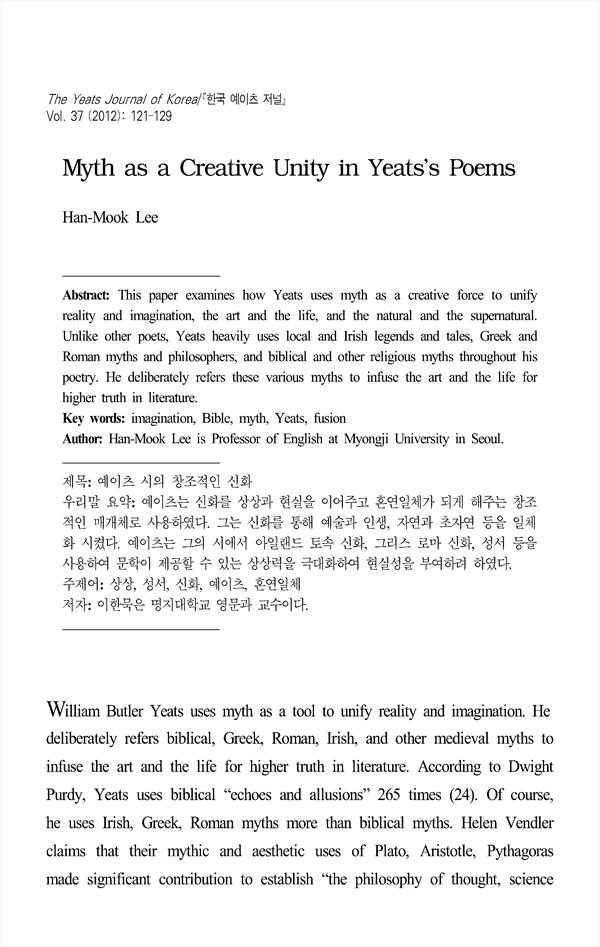 The Yeats Journal of Korea/『한국 예이츠 저널』
Vol. 37 (2012): 121-129

Myth as a Creative Unity in Yeats's Poems

Han-Mook Lee

**Abstract:** This paper examines how Yeats uses myth as a creative force to unify reality and imagination, the art and the life, and the natural and the supernatural. Unlike other poets, Yeats heavily uses local and Irish legends and tales, Greek and Roman myths and philosophers, and biblical and other religious myths throughout his poetry. He deliberately refers these various myths to infuse the art and the life for higher truth in literature.
**Key words:** imagination, Bible, myth, Yeats, fusion
**Author:** Han-Mook Lee is Professor of English at Myongji University in Seoul.

제목: 예이츠 시의 창조적인 신화
우리말 요약: 예이츠는 신화를 상상과 현실을 이어주고 혼연일체가 되게 해주는 창조적인 매개체로 사용하였다. 그는 신화를 통해 예술과 인생, 자연과 초자연 등을 일체화 시켰다. 예이츠는 그의 시에서 아일랜드 토속 신화, 그리스 로마 신화, 성서 등을 사용하여 문학이 제공할 수 있는 상상력을 극대화하여 현실성을 부여하려 하였다.
주제어: 상상, 성서, 신화, 예이츠, 혼연일체
저자: 이한묵은 명지대학교 영문과 교수이다.

William Butler Yeats uses myth as a tool to unify reality and imagination. He deliberately refers biblical, Greek, Roman, Irish, and other medieval myths to infuse the art and the life for higher truth in literature. According to Dwight Purdy, Yeats uses biblical "echoes and allusions" 265 times (24). Of course, he uses Irish, Greek, Roman myths more than biblical myths. Helen Vendler claims that their mythic and aesthetic uses of Plato, Aristotle, Pythagoras made significant contribution to establish "the philosophy of thought, science